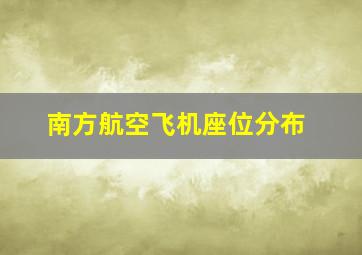 南方航空飞机座位分布